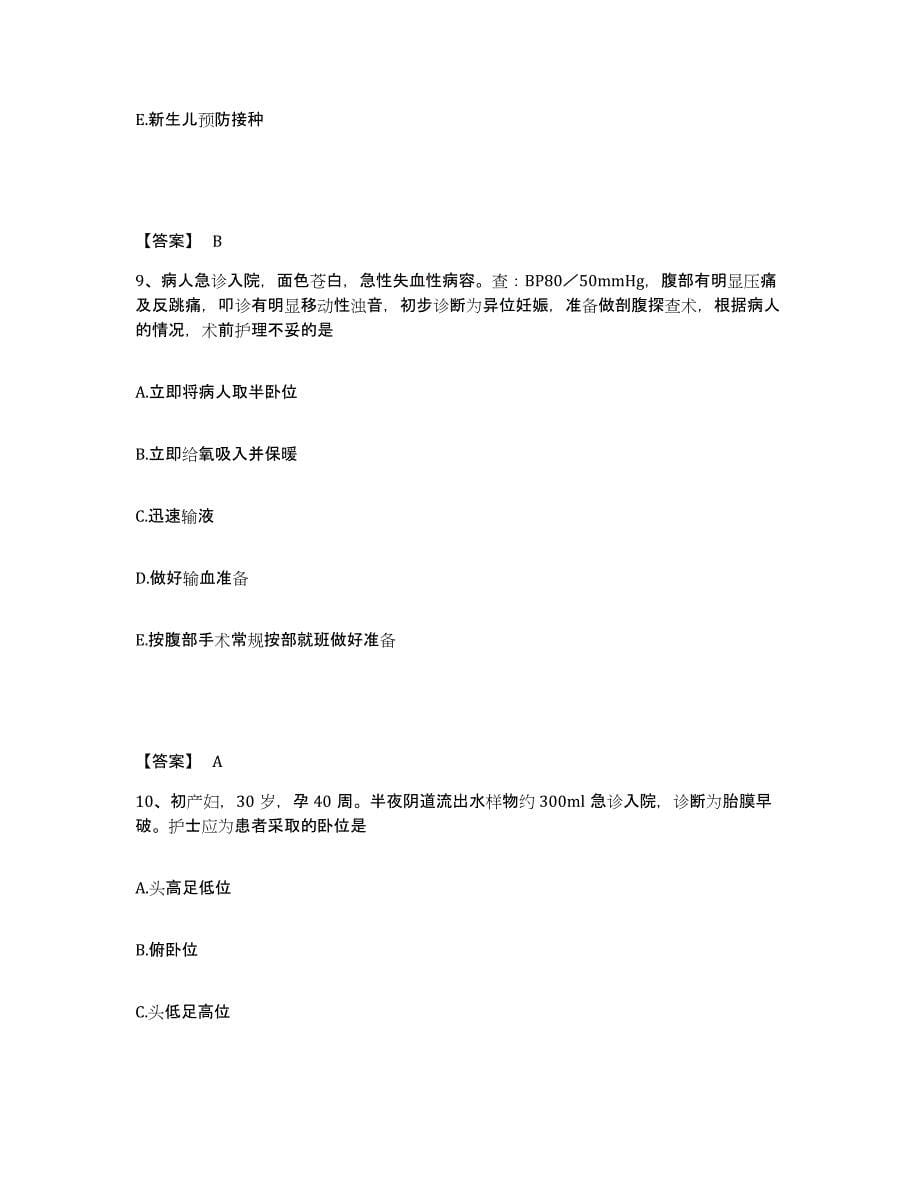 E.新生儿预防接种

【答案】 B

9、病人急诊入院，面色苍白，急性失血性病容。查：BP80／50mmHg，腹部有明显压痛及反跳痛，叩诊有明显移动性浊音，初步诊断为异位妊娠，准备做剖腹探查术，根据病人的情况，术前护理不妥的是

A.立即将病人取半卧位

B.立即给氧吸入并保暖

C.迅速输液

D.做好输血准备

E.按腹部手术常规按部就班做好准备

【答案】 A

10、初产妇，30 岁，孕 40 周。半夜阴道流出水样物约 300ml 急诊入院，诊断为胎膜早破。护士应为患者采取的卧位是

A.头高足低位

B.俯卧位

C.头低足高位